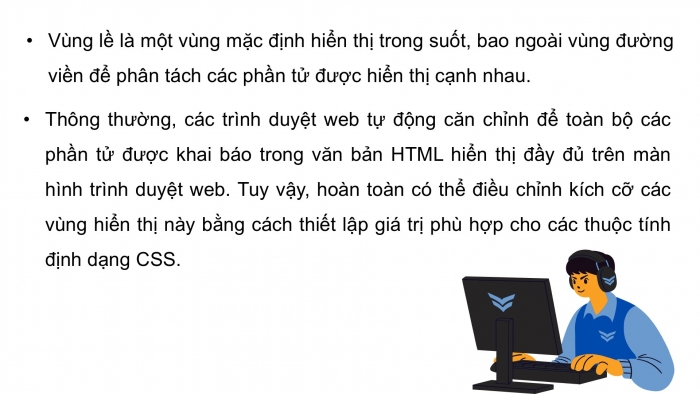 • Vùng lề là một vùng mặc định hiển thị trong suốt, bao ngoài vùng đường viền để phân tách các phần tử được hiển thị cạnh nhau.

• Thông thường, các trình duyệt web tự động căn chỉnh để toàn bộ các phần tử được khai báo trong văn bản HTML hiển thị đầy đủ trên màn hình trình duyệt web. Tuy vậy, hoàn toàn có thể điều chỉnh kích cỡ các vùng hiển thị này bằng cách thiết lập giá trị phù hợp cho các thuộc tính định dạng CSS.